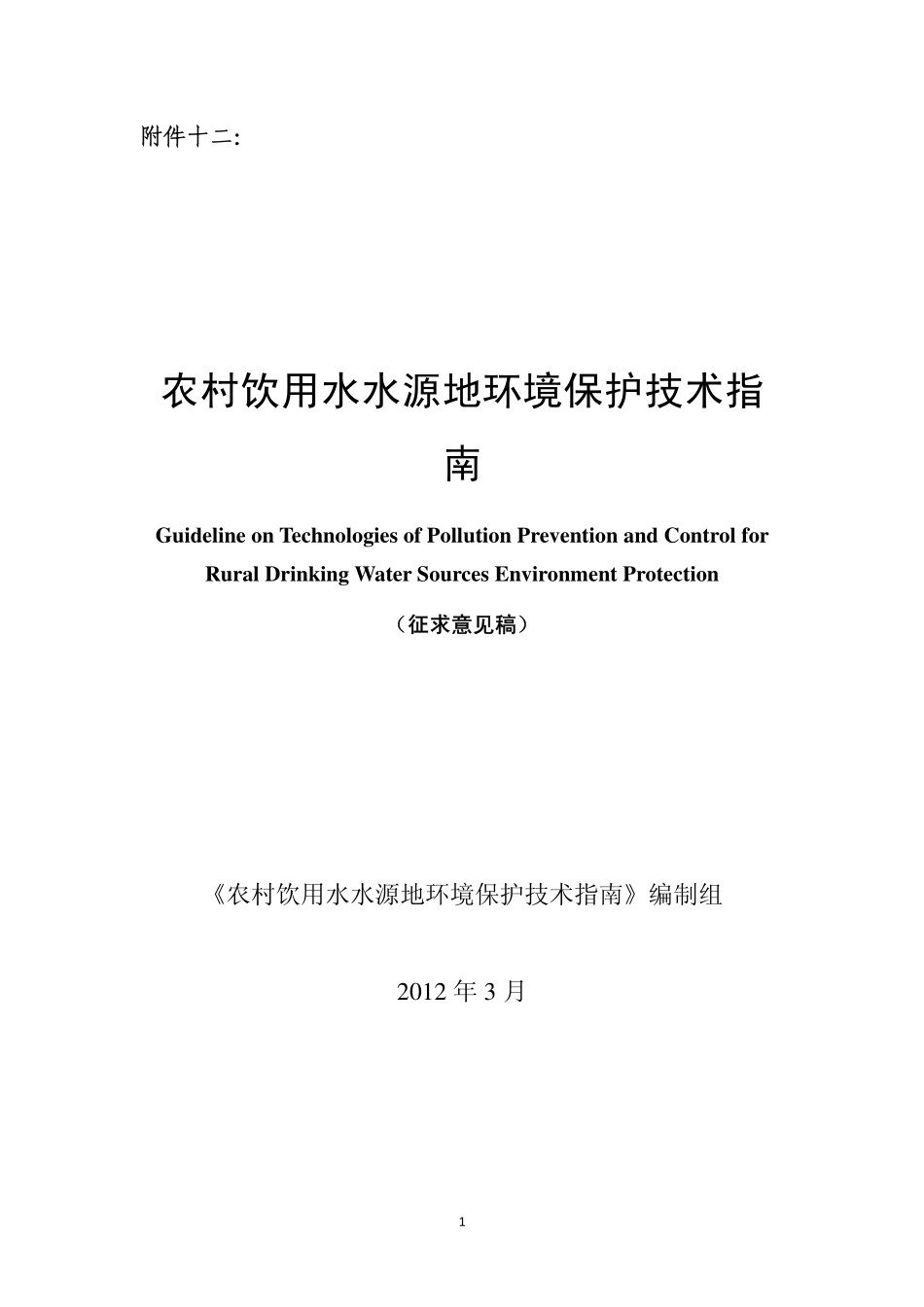 附件十二:

农村饮用水水源地环境保护技术指南

Guideline on Technologies of Pollution Prevention and Control for Rural Drinking Water Sources Environment Protection

（征求意见稿）

《农村饮用水水源地环境保护技术指南》编制组

2012 年 3 月

1